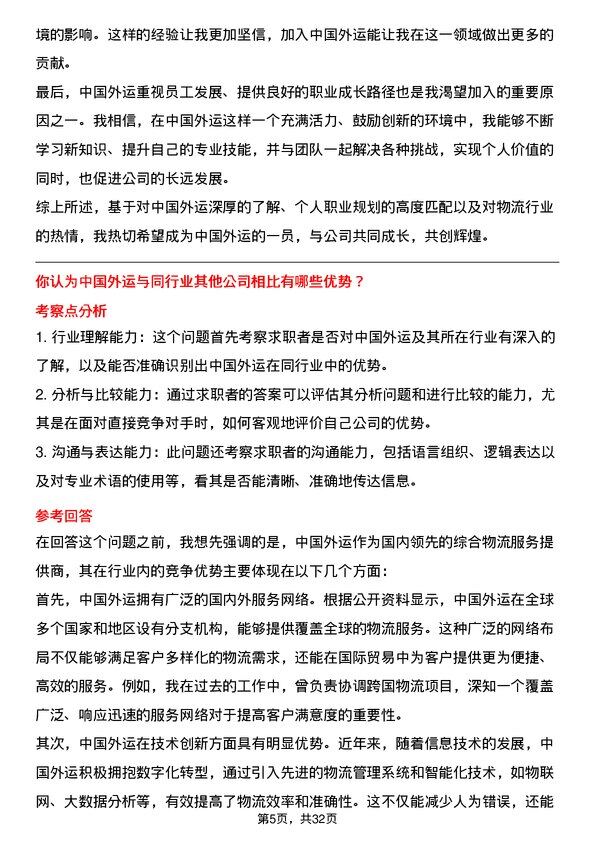 境的影响。这样的经验让我更加坚信，加入中国外运能让我在这一领域做出更多的贡献。

最后，中国外运重视员工发展、提供良好的职业成长路径也是我渴望加入的重要原因之一。我相信，在中国外运这样一个充满活力、鼓励创新的环境中，我能够不断学习新知识、提升自己的专业技能，并与团队一起解决各种挑战，实现个人价值的同时，也促进公司的长远发展。

综上所述，基于对中国外运深厚的了解、个人职业规划的高度匹配以及对物流行业的热情，我热切希望成为中国外运的一员，与公司共同成长，共创辉煌。

你认为中国外运与同行业其他公司相比有哪些优势？

考察点分析

1. 行业理解能力：这个问题首先考察求职者是否对中国外运及其所在行业有深入的了解，以及能否准确识别出中国外运在同行业中的优势。

2. 分析与比较能力：通过求职者的答案可以评估其分析问题和进行比较的能力，尤其是在面对直接竞争对手时，如何客观地评价自己公司的优势。

3. 沟通与表达能力：此问题还考察求职者的沟通能力，包括语言组织、逻辑表达以及对专业术语的使用等，看其是否能清晰、准确地传达信息。

参考回答

在回答这个问题之前，我想先强调的是，中国外运作为国内领先的综合物流服务提供商，其在行业内的竞争优势主要体现在以下几个方面：

首先，中国外运拥有广泛的国内外服务网络。根据公开资料显示，中国外运在全球多个国家和地区设有分支机构，能够提供覆盖全球的物流服务。这种广泛的网络布局不仅能够满足客户多样化的物流需求，还能在国际贸易中为客户提供更为便捷、高效的服务。例如，我在过去的工作中，曾负责协调跨国物流项目，深知一个覆盖广泛、响应迅速的服务网络对于提高客户满意度的重要性。

其次，中国外运在技术创新方面具有明显优势。近年来，随着信息技术的发展，中国外运积极拥抱数字化转型，通过引入先进的物流管理系统和智能化技术，如物联网、大数据分析等，有效提高了物流效率和准确性。这不仅能减少人为错误，还能

第5页，共32页